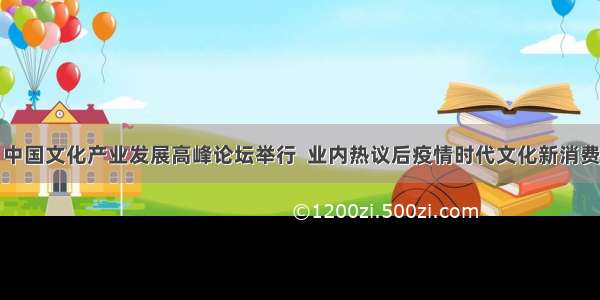 中国文化产业发展高峰论坛举行 业内热议后疫情时代文化新消费

©1200zi.500zi.com